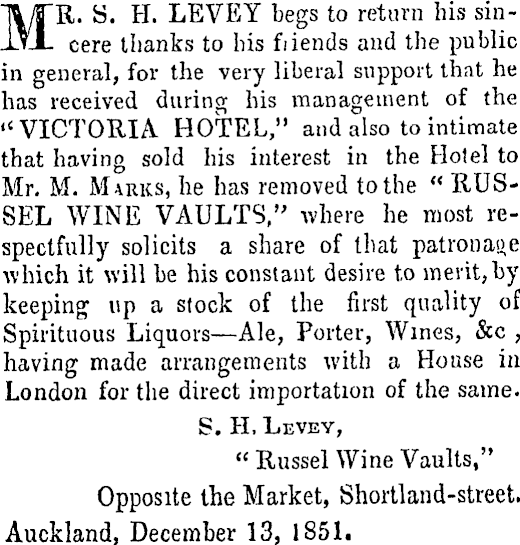 MR. S. H. LEVEY begs to return his sincere thanks to his friends and the public in general, for the very liberal support that he has received during his management of the "VICTORIA HOTEL," and also to intimate that having sold his interest in the Hotel to Mr. M. MARKS, he has removed to the "RUSSEL WINE VAULTS," where he most respectfully solicits a share of that patronage which it will be his constant desire to merit, by keeping up a stock of the first quality of Spirituous Liquors—Ale, Porter, Wines, &c , having made arrangements with a House in London for the direct importation of the same.

S. H. LEVEY,
"Russel Wine Vaults,"
Opposite the Market, Shortland-street.
Auckland, December 13, 1851.